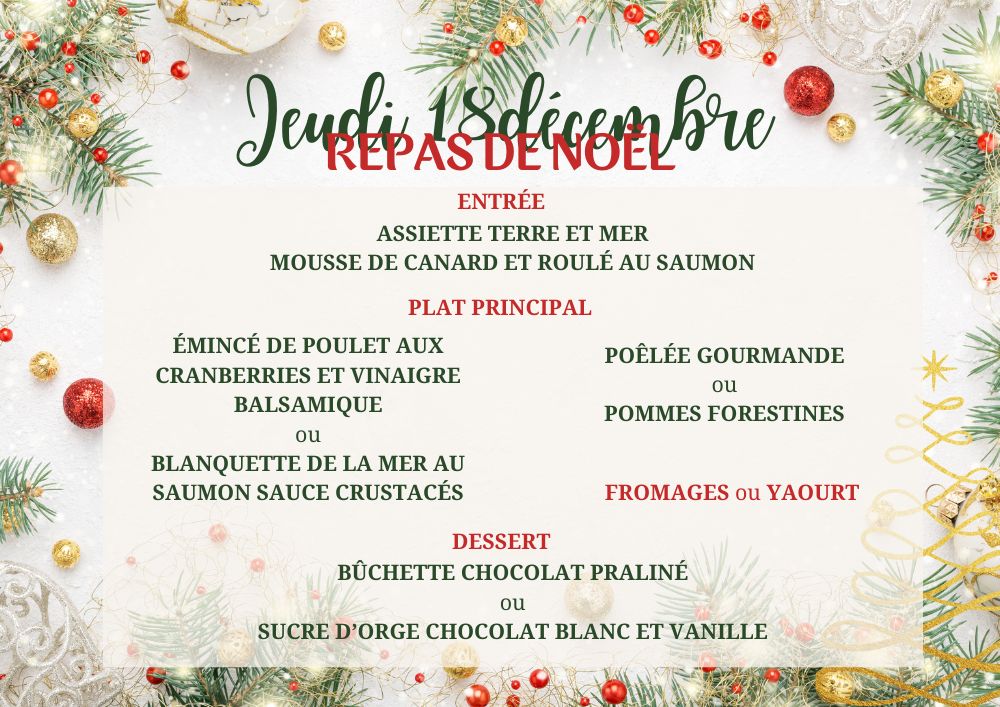 Jeudi 18décembre
REPAS DE NOËL

ENTRÉE
ASSIETTE TERRE ET MER
MOUSSE DE CANARD ET ROULÉ AU SAUMON

PLAT PRINCIPAL

ÉMINCÉ DE POULET AUX CRANBERRIES ET VINAIGRE BALSAMIQUE
ou
BLANQUETTE DE LA MER AU SAUMON SAUCE CRUSTACÉS

POÊLÉE GOURMANDE
ou
POMMES FORESTINES

FROMAGES ou YAOURT

DESSERT
BÛCHETTE CHOCOLAT PRALINÉ
ou
SUCRE D'ORGE CHOCOLAT BLANC ET VANILLE